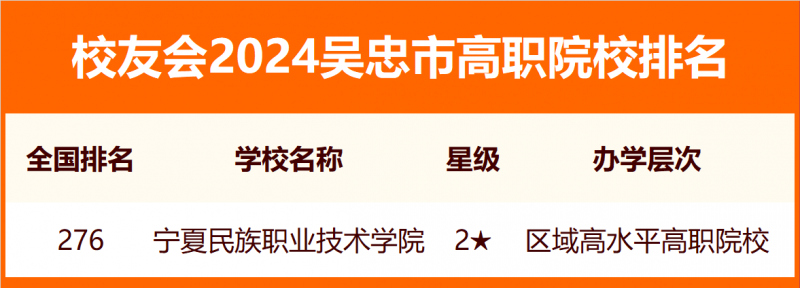 校友会2024吴忠市高职院校排名

| 全国排名 | 学校名称 | 星级 | 办学层次 |
|---|---|---|---|
| 276 | 宁夏民族职业技术学院 | 2★ | 区域高水平高职院校 |